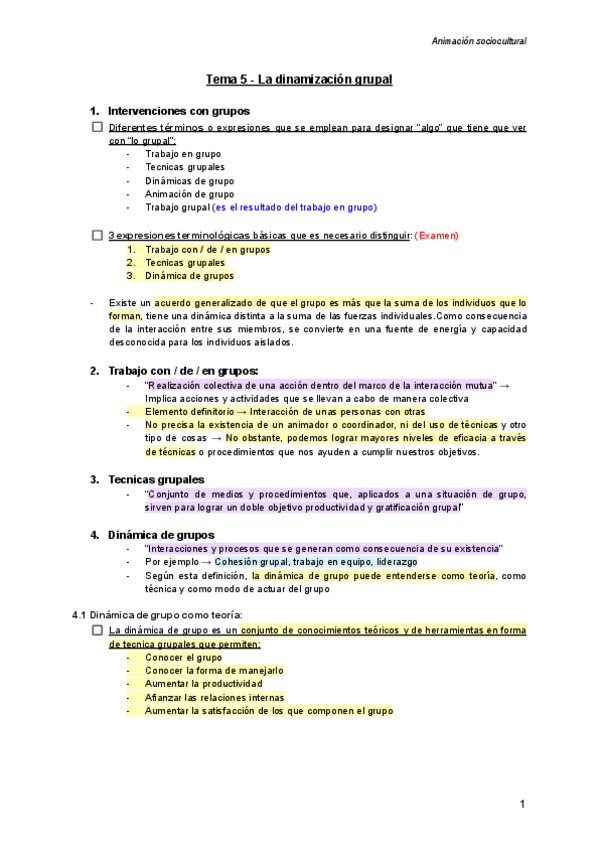 Animación sociocultural

Tema 5 - La dinamización grupal

1. Intervenciones con grupos

☐ Diferentes términos o expresiones que se emplean para designar "algo" que tiene que ver con "lo grupal":
- Trabajo en grupo
- Tecnicas grupales
- Dinámicas de grupo
- Animación de grupo
- Trabajo grupal (es el resultado del trabajo en grupo)

☐ 3 expresiones terminológicas básicas que es necesario distinguir: (Examen)
1. Trabajo con / de / en grupos
2. Tecnicas grupales
3. Dinámica de grupos

- Existe un acuerdo generalizado de que el grupo es más que la suma de los individuos que lo forman, tiene una dinámica distinta a la suma de las fuerzas individuales.Como consecuencia de la interacción entre sus miembros, se convierte en una fuente de energía y capacidad desconocida para los individuos aislados.

2. Trabajo con / de / en grupos:
- "Realización colectiva de una acción dentro del marco de la interacción mutua" → Implica acciones y actividades que se llevan a cabo de manera colectiva
- Elemento definitorio → Interacción de unas personas con otras
- No precisa la existencia de un animador o coordinador, ni del uso de técnicas y otro tipo de cosas → No obstante, podemos lograr mayores niveles de eficacia a través de técnicas o procedimientos que nos ayuden a cumplir nuestros objetivos.

3. Tecnicas grupales
- "Conjunto de medios y procedimientos que, aplicados a una situación de grupo, sirven para lograr un doble objetivo productividad y gratificación grupal"

4. Dinámica de grupos
- "Interacciones y procesos que se generan como consecuencia de su existencia"
- Por ejemplo → Cohesión grupal, trabajo en equipo, liderazgo
- Según esta definición, la dinámica de grupo puede entenderse como teoría, como técnica y como modo de actuar del grupo

4.1 Dinámica de grupo como teoría:
☐ La dinámica de grupo es un conjunto de conocimientos teóricos y de herramientas en forma de tecnica grupales que permiten:
- Conocer el grupo
- Conocer la forma de manejarlo
- Aumentar la productividad
- Afianzar las relaciones internas
- Aumentar la satisfacción de los que componen el grupo

1